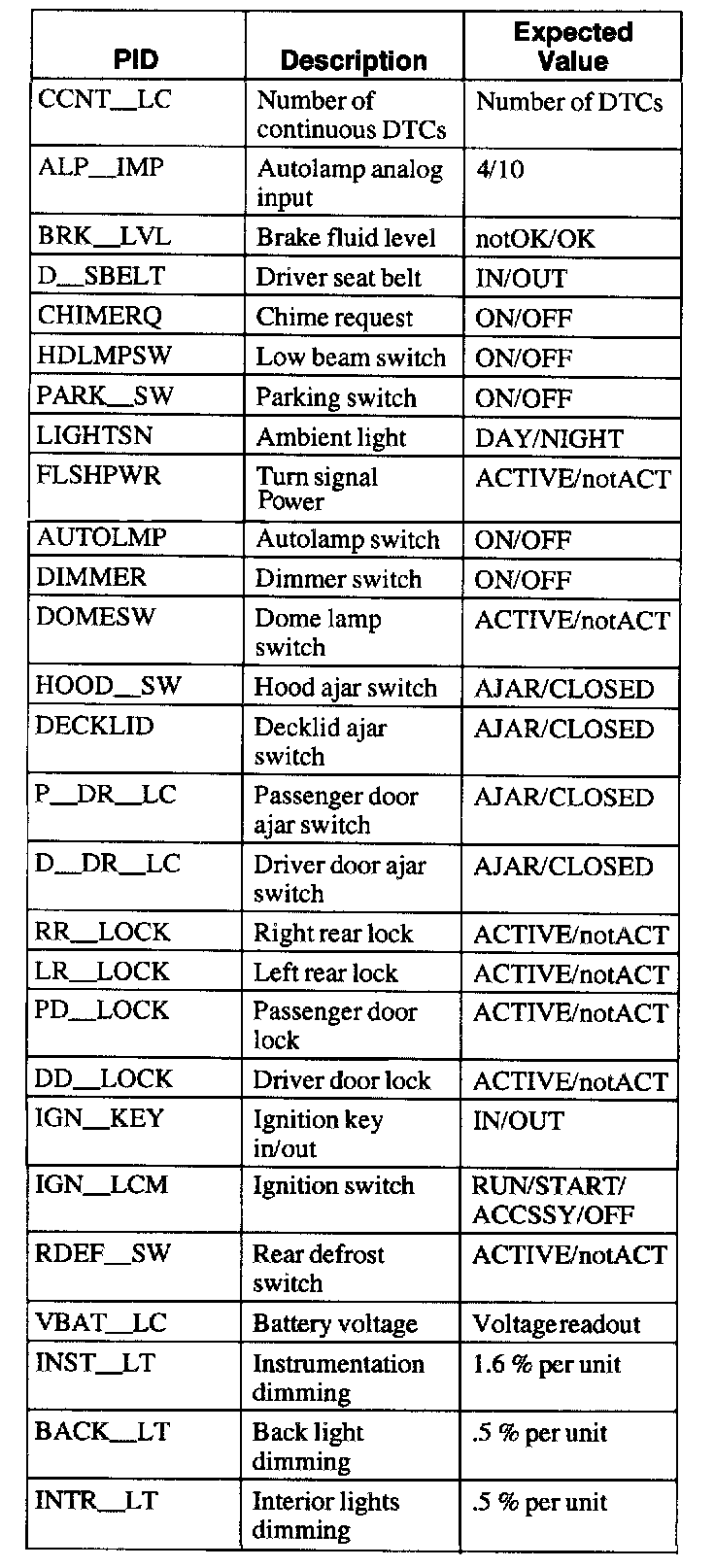 | PID | Description | Expected Value |
|---|---|---|
| CCNT__LC | Number of continuous DTCs | Number of DTCs |
| ALP__IMP | Autolamp analog input | 4/10 |
| BRK__LVL | Brake fluid level | notOK/OK |
| D__SBELT | Driver seat belt | IN/OUT |
| CHIMERQ | Chime request | ON/OFF |
| HDLMPSW | Low beam switch | ON/OFF |
| PARK__SW | Parking switch | ON/OFF |
| LIGHTSN | Ambient light | DAY/NIGHT |
| FLSHPWR | Turn signal Power | ACTIVE/notACT |
| AUTOLMP | Autolamp switch | ON/OFF |
| DIMMER | Dimmer switch | ON/OFF |
| DOMESW | Dome lamp switch | ACTIVE/notACT |
| HOOD__SW | Hood ajar switch | AJAR/CLOSED |
| DECKLID | Decklid ajar switch | AJAR/CLOSED |
| P__DR__LC | Passenger door ajar switch | AJAR/CLOSED |
| D__DR__LC | Driver door ajar switch | AJAR/CLOSED |
| RR__LOCK | Right rear lock | ACTIVE/notACT |
| LR__LOCK | Left rear lock | ACTIVE/notACT |
| PD__LOCK | Passenger door lock | ACTIVE/notACT |
| DD__LOCK | Driver door lock | ACTIVE/notACT |
| IGN__KEY | Ignition key in/out | IN/OUT |
| IGN__LCM | Ignition switch | RUN/START/ ACCSSY/OFF |
| RDEF__SW | Rear defrost switch | ACTIVE/notACT |
| VBAT__LC | Battery voltage | Voltage readout |
| INST__LT | Instrumentation dimming | 1.6 % per unit |
| BACK__LT | Back light dimming | .5 % per unit |
| INTR__LT | Interior lights dimming | .5 % per unit |